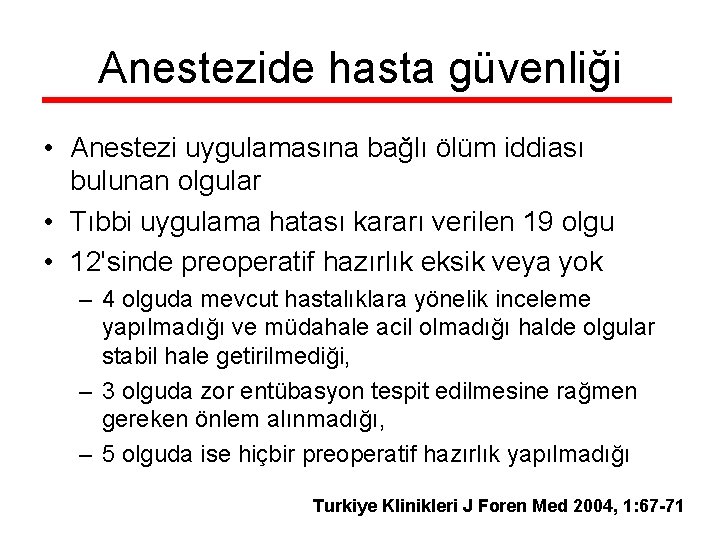 Anestezide hasta güvenliği

• Anestezi uygulamasına bağlı ölüm iddiası bulunan olgular
• Tıbbi uygulama hatası kararı verilen 19 olgu
• 12'sinde preoperatif hazırlık eksik veya yok
– 4 olguda mevcut hastalıklara yönelik inceleme yapılmadığı ve müdahale acil olmadığı halde olgular stabil hale getirilmediği,
– 3 olguda zor entübasyon tespit edilmesine rağmen gereken önlem alınmadığı,
– 5 olguda ise hiçbir preoperatif hazırlık yapılmadığı

Turkiye Klinikleri J Foren Med 2004, 1:67-71